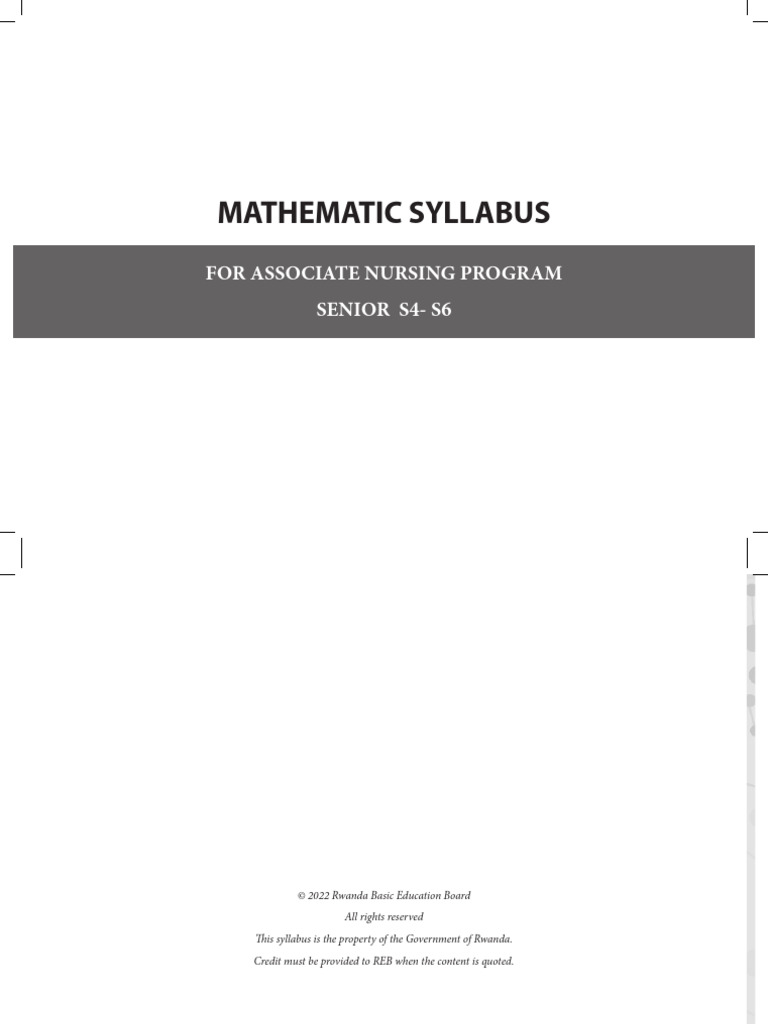 MATHEMATIC SYLLABUS

FOR ASSOCIATE NURSING PROGRAM

SENIOR S4- S6

© 2022 Rwanda Basic Education Board

All rights reserved

This syllabus is the property of the Government of Rwanda.

Credit must be provided to REB when the content is quoted.